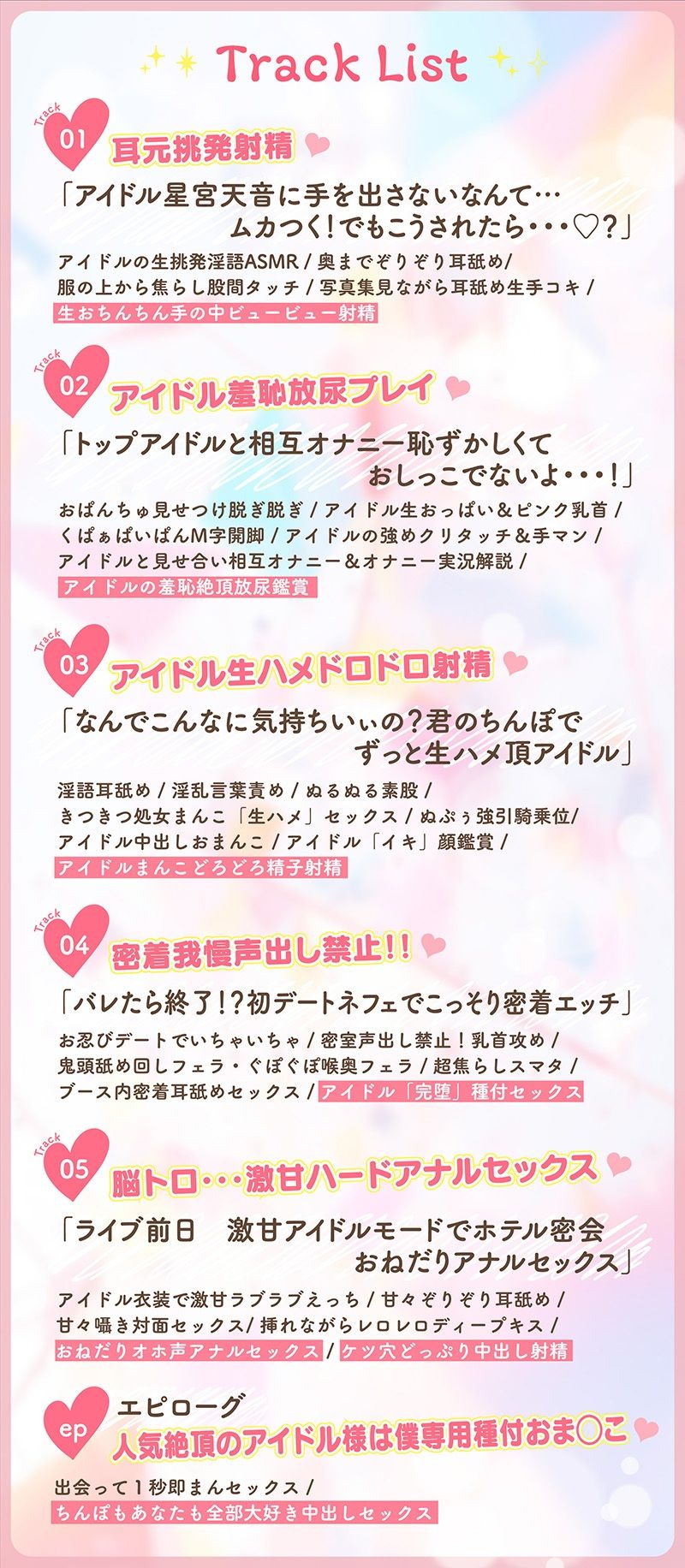 Track List

Track
01
耳元挑発射精

「アイドル星宮天音に手を出さないなんて…
ムカつく!でもこうされたら・・・♡?」

アイドルの生挑発淫語ASMR / 奥までぞりぞり耳舐め/ 服の上から焦らし股間タッチ / 写真集見ながら耳舐め生手コキ / 生おちんちん手の中ビュービュー射精

Track
02
アイドル羞恥放尿プレイ

「トップアイドルと相互オナニー恥ずかしくて
おしっこでないよ・・・!」

おぱんちゅ見せつけ脱ぎ脱ぎ / アイドル生おっぱい&ピンク乳首 / くぱぁぱいぱんM字開脚 / アイドルの強めクリタッチ&手マン / アイドルと見せ合い相互オナニー&オナニー実況解説 / アイドルの羞恥絶頂放尿鑑賞

Track
03
アイドル生ハメドロドロ射精

「なんでこんなに気持ちいぃの?君のちんぽで
ずっと生ハメ頂アイドル」

淫語耳舐め / 淫乱言葉責め / ぬるぬる素股 / きつきつ処女まんこ「生ハメ」セックス / ぬぷぅ強引騎乗位/ アイドル中出しおまんこ / アイドル「イキ」顔鑑賞 / アイドルまんこどろどろ精子射精

Track
04
密着我慢声出し禁止!!

「バレたら終了!?初デートネフェでこっそり密着エッチ」

お忍びデートでいちゃいちゃ / 密室声出し禁止!乳首攻め / 鬼頭舐め回しフェラ・ぐぽぐぽ喉奥フェラ / 超焦らしスマタ / ブース内密着耳舐めセックス / アイドル「完堕」種付セックス

Track
05
脳トロ・・・激甘ハードアナルセックス

「ライブ前日　激甘アイドルモードでホテル密会
おねだりアナルセックス」

アイドル衣装で激甘ラブラブえっち / 甘々ぞりぞり耳舐め / 甘々囁き対面セックス/ 挿れながらレロレロディープキス / おねだりオホ声アナルセックス / ケツ穴どっぷり中出し射精

ep
エピローグ
人気絶頂のアイドル様は僕専用種付おま○こ

出会って1秒即まんセックス / ちんぽもあなたも全部大好き中出しセックス